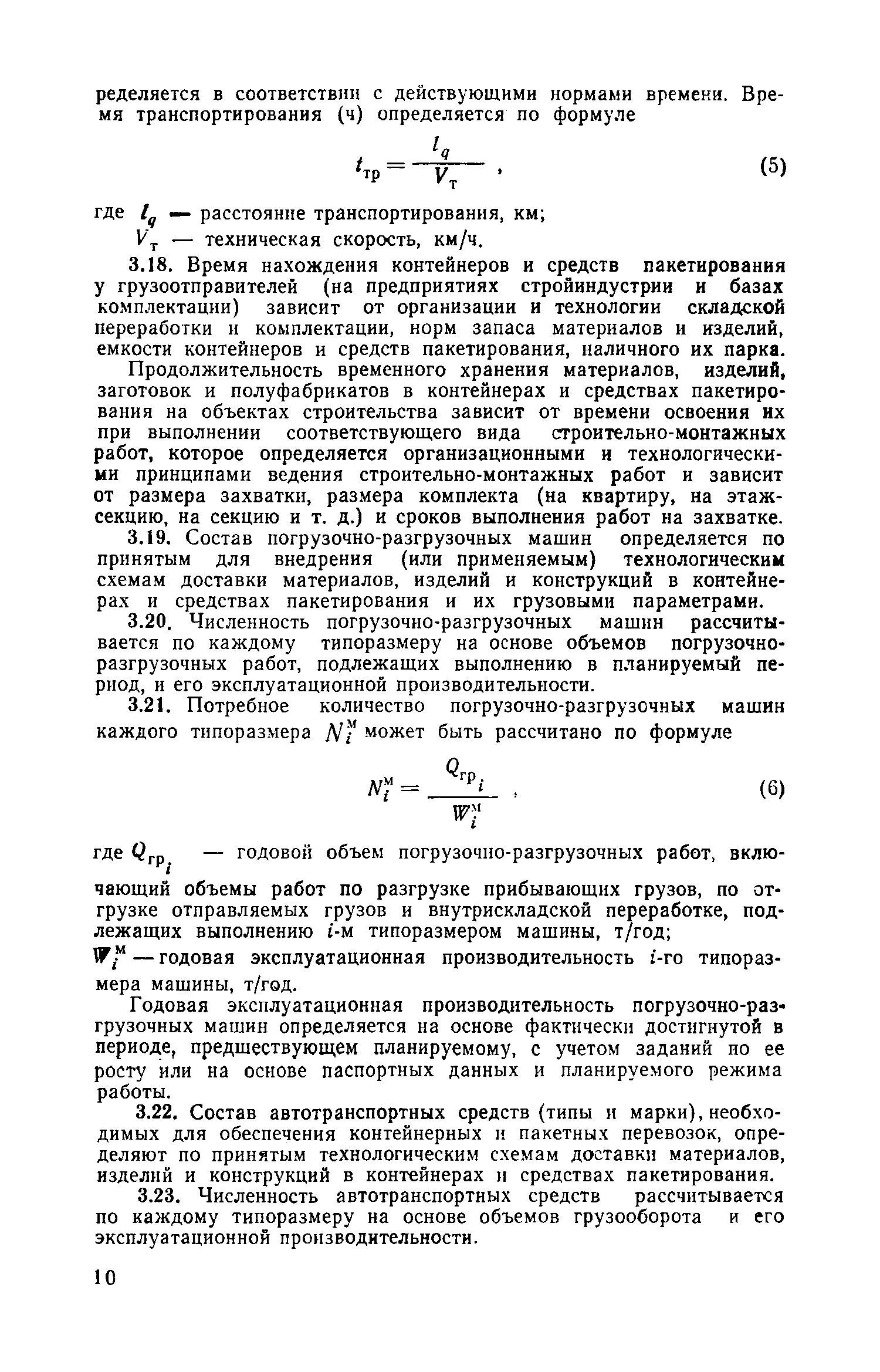 ределяется в соответствии с действующими нормами времени. Время транспортирования (ч) определяется по формуле

$t_{тр} = \frac{l_q}{V_т}$ , (5)

где $l_q$ — расстояние транспортирования, км;
$V_т$ — техническая скорость, км/ч.

3.18. Время нахождения контейнеров и средств пакетирования у грузоотправителей (на предприятиях стройиндустрии и базах комплектации) зависит от организации и технологии складской переработки и комплектации, норм запаса материалов и изделий, емкости контейнеров и средств пакетирования, наличного их парка.

Продолжительность временного хранения материалов, изделий, заготовок и полуфабрикатов в контейнерах и средствах пакетирования на объектах строительства зависит от времени освоения их при выполнении соответствующего вида строительно-монтажных работ, которое определяется организационными и технологическими принципами ведения строительно-монтажных работ и зависит от размера захватки, размера комплекта (на квартиру, на этаж-секцию, на секцию и т. д.) и сроков выполнения работ на захватке.

3.19. Состав погрузочно-разгрузочных машин определяется по принятым для внедрения (или применяемым) технологическим схемам доставки материалов, изделий и конструкций в контейнерах и средствах пакетирования и их грузовыми параметрами.

3.20. Численность погрузочно-разгрузочных машин рассчитывается по каждому типоразмеру на основе объемов погрузочно-разгрузочных работ, подлежащих выполнению в планируемый период, и его эксплуатационной производительности.

3.21. Потребное количество погрузочно-разгрузочных машин каждого типоразмера $N_i^м$ может быть рассчитано по формуле

$N_i^м = \frac{Q_{гр_i}}{W_i^м}$ , (6)

где $Q_{гр_i}$ — годовой объем погрузочно-разгрузочных работ, включающий объемы работ по разгрузке прибывающих грузов, по отгрузке отправляемых грузов и внутрискладской переработке, подлежащих выполнению $i$-м типоразмером машины, т/год;
$W_i^м$ — годовая эксплуатационная производительность $i$-го типоразмера машины, т/год.

Годовая эксплуатационная производительность погрузочно-разгрузочных машин определяется на основе фактически достигнутой в периоде, предшествующем планируемому, с учетом заданий по ее росту или на основе паспортных данных и планируемого режима работы.

3.22. Состав автотранспортных средств (типы и марки), необходимых для обеспечения контейнерных и пакетных перевозок, определяют по принятым технологическим схемам доставки материалов, изделий и конструкций в контейнерах и средствах пакетирования.

3.23. Численность автотранспортных средств рассчитывается по каждому типоразмеру на основе объемов грузооборота и его эксплуатационной производительности.

10